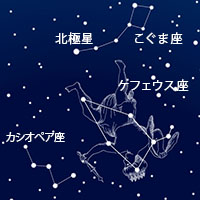 北極星
こぐま座
ケフェウス座
カシオペア座